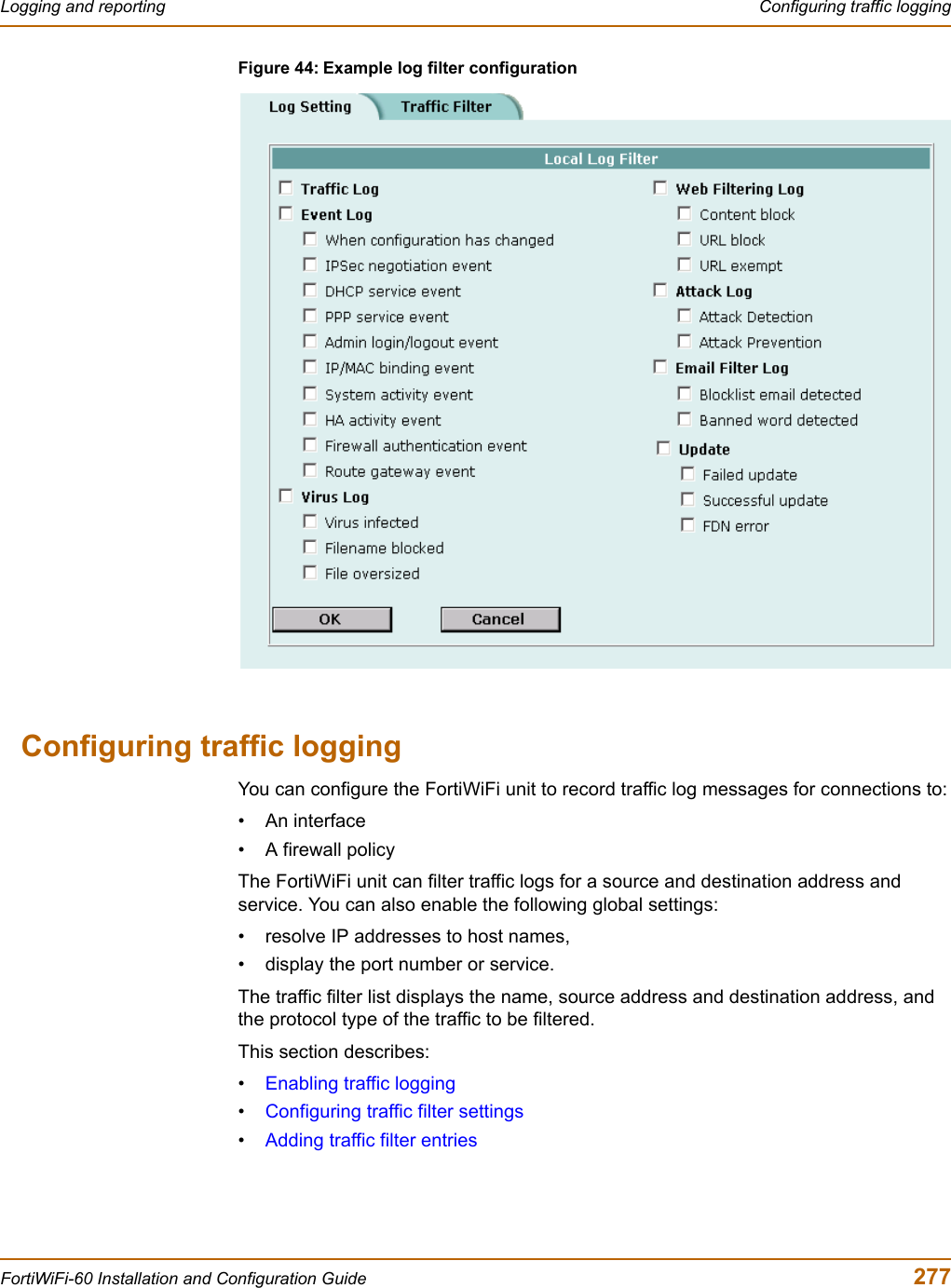 Logging and reporting

Configuring traffic logging

Figure 44: Example log filter configuration

Log Setting

Traffic Filter

Local Log Filter

Traffic Log

Event Log

When configuration has changed

IPSec negotiation event

DHCP service event

PPP service event

Admin login/logout event

IP/MAC binding event

System activity event

HA activity event

Firewall authentication event

Route gateway event

Virus Log

Virus infected

Filename blocked

File oversized

Web Filtering Log

Content block

URL block

URL exempt

Attack Log

Attack Detection

Attack Prevention

Email Filter Log

Blocklist email detected

Banned word detected

Update

Failed update

Successful update

FDN error

OK

Cancel

Configuring traffic logging

You can configure the FortiWiFi unit to record traffic log messages for connections to:

• An interface
• A firewall policy

The FortiWiFi unit can filter traffic logs for a source and destination address and service. You can also enable the following global settings:

• resolve IP addresses to host names,
• display the port number or service.

The traffic filter list displays the name, source address and destination address, and the protocol type of the traffic to be filtered.

This section describes:

• Enabling traffic logging
• Configuring traffic filter settings
• Adding traffic filter entries

FortiWiFi-60 Installation and Configuration Guide

277